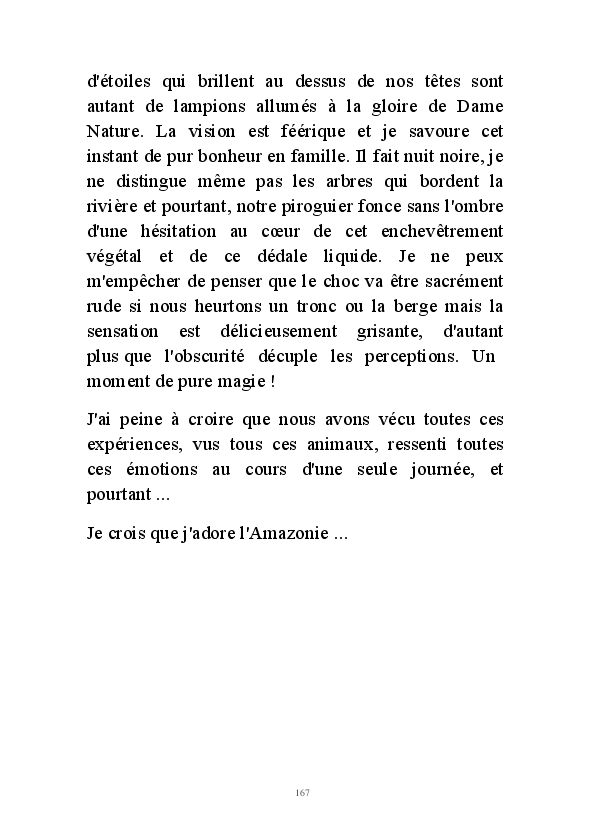 d'étoiles qui brillent au dessus de nos têtes sont autant de lampions allumés à la gloire de Dame Nature. La vision est féérique et je savoure cet instant de pur bonheur en famille. Il fait nuit noire, je ne distingue même pas les arbres qui bordent la rivière et pourtant, notre piroguier fonce sans l'ombre d'une hésitation au cœur de cet enchevêtrement végétal et de ce dédale liquide. Je ne peux m'empêcher de penser que le choc va être sacrément rude si nous heurtons un tronc ou la berge mais la sensation est délicieusement grisante, d'autant plus que l'obscurité décuple les perceptions. Un moment de pure magie !

J'ai peine à croire que nous avons vécu toutes ces expériences, vus tous ces animaux, ressenti toutes ces émotions au cours d'une seule journée, et pourtant ...

Je crois que j'adore l'Amazonie ...

167